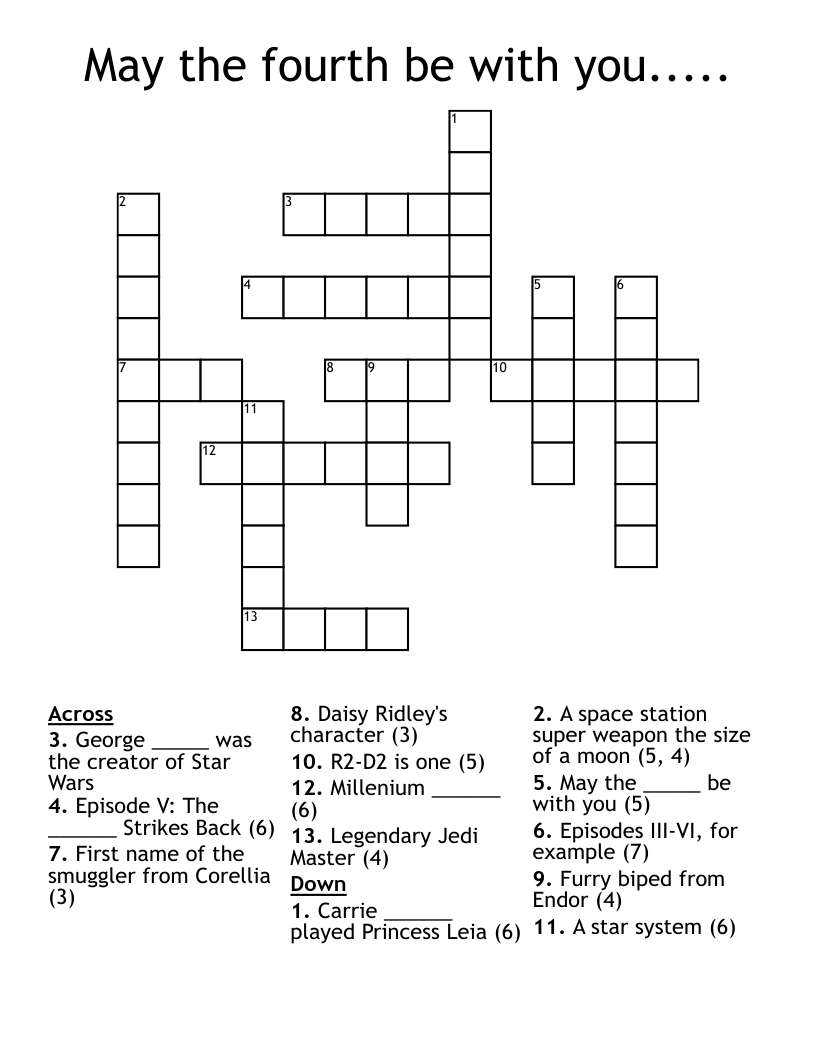 May the fourth be with you.....

1
2
3
4
5
6
7
8
9
10
11
12
13

Across
3. George _____ was the creator of Star Wars
4. Episode V: The ______ Strikes Back (6)
7. First name of the smuggler from Corellia (3)
8. Daisy Ridley's character (3)
10. R2-D2 is one (5)
12. Millenium ______ (6)
13. Legendary Jedi Master (4)

Down
1. Carrie ______ played Princess Leia (6)
2. A space station super weapon the size of a moon (5, 4)
5. May the _____ be with you (5)
6. Episodes III-VI, for example (7)
9. Furry biped from Endor (4)
11. A star system (6)